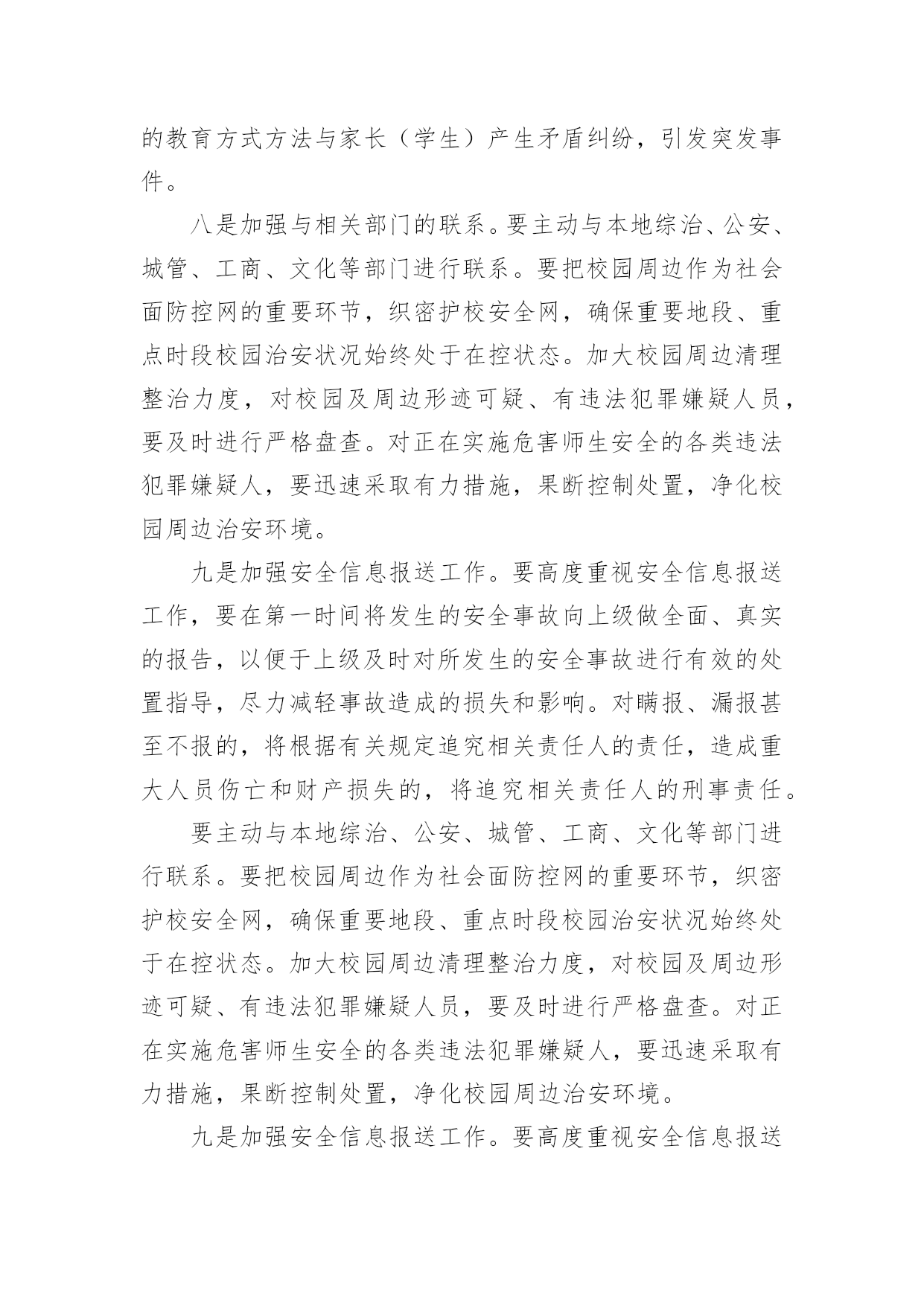 的教育方式方法与家长（学生）产生矛盾纠纷，引发突发事件。

八是加强与相关部门的联系。要主动与本地综治、公安、城管、工商、文化等部门进行联系。要把校园周边作为社会面防控网的重要环节，织密护校安全网，确保重要地段、重点时段校园治安状况始终处于在控状态。加大校园周边清理整治力度，对校园及周边形迹可疑、有违法犯罪嫌疑人员，要及时进行严格盘查。对正在实施危害师生安全的各类违法犯罪嫌疑人，要迅速采取有力措施，果断控制处置，净化校园周边治安环境。

九是加强安全信息报送工作。要高度重视安全信息报送工作，要在第一时间将发生的安全事故向上级做全面、真实的报告，以便于上级及时对所发生的安全事故进行有效的处置指导，尽力减轻事故造成的损失和影响。对瞒报、漏报甚至不报的，将根据有关规定追究相关责任人的责任，造成重大人员伤亡和财产损失的，将追究相关责任人的刑事责任。

要主动与本地综治、公安、城管、工商、文化等部门进行联系。要把校园周边作为社会面防控网的重要环节，织密护校安全网，确保重要地段、重点时段校园治安状况始终处于在控状态。加大校园周边清理整治力度，对校园及周边形迹可疑、有违法犯罪嫌疑人员，要及时进行严格盘查。对正在实施危害师生安全的各类违法犯罪嫌疑人，要迅速采取有力措施，果断控制处置，净化校园周边治安环境。

九是加强安全信息报送工作。要高度重视安全信息报送